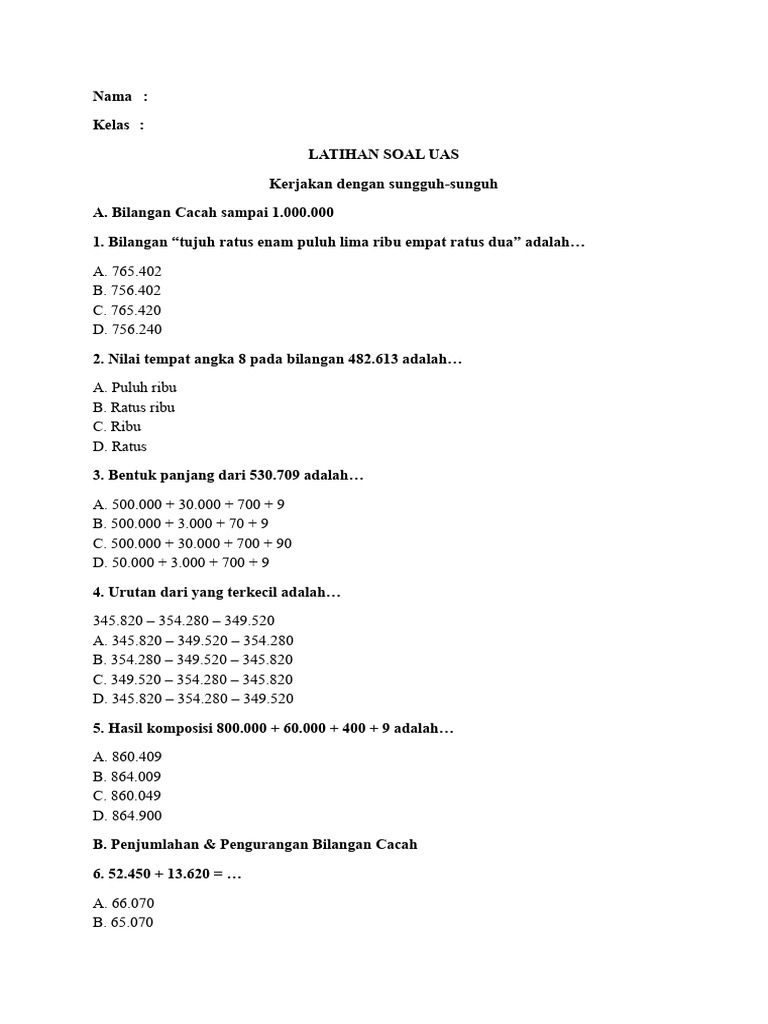 Nama :

Kelas :

LATIHAN SOAL UAS

Kerjakan dengan sungguh-sunguh

A. Bilangan Cacah sampai 1.000.000

1. Bilangan “tujuh ratus enam puluh lima ribu empat ratus dua” adalah…

A. 765.402
B. 756.402
C. 765.420
D. 756.240

2. Nilai tempat angka 8 pada bilangan 482.613 adalah…

A. Puluh ribu
B. Ratus ribu
C. Ribu
D. Ratus

3. Bentuk panjang dari 530.709 adalah…

A. 500.000 + 30.000 + 700 + 9
B. 500.000 + 3.000 + 70 + 9
C. 500.000 + 30.000 + 700 + 90
D. 50.000 + 3.000 + 700 + 9

4. Urutan dari yang terkecil adalah…

345.820 – 354.280 – 349.520
A. 345.820 – 349.520 – 354.280
B. 354.280 – 349.520 – 345.820
C. 349.520 – 354.280 – 345.820
D. 345.820 – 354.280 – 349.520

5. Hasil komposisi 800.000 + 60.000 + 400 + 9 adalah…

A. 860.409
B. 864.009
C. 860.049
D. 864.900

B. Penjumlahan & Pengurangan Bilangan Cacah

6. 52.450 + 13.620 = …

A. 66.070
B. 65.070